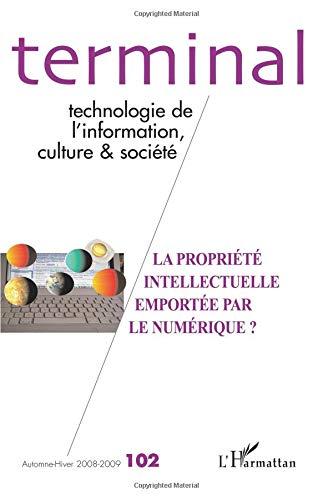 Copyrighted Material

terminal

technologie de l'information, culture & société

LA PROPRIÉTÉ INTELLECTUELLE EMPORTÉE PAR LE NUMÉRIQUE ?

Automne-Hiver 2008-2009 102

L'Harmattan

Copyrighted Material